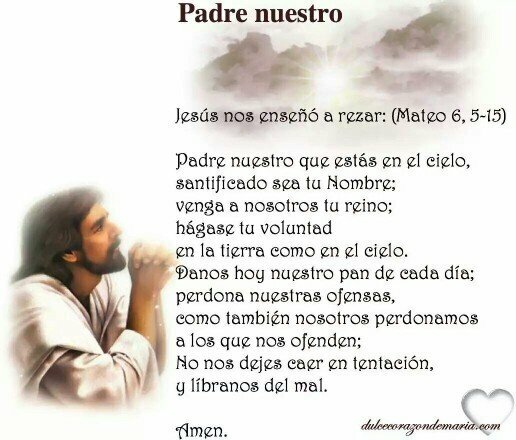 Padre nuestro

Jesús nos enseñó a rezar: (Mateo 6, 5-15)

Padre nuestro que estás en el cielo,
santificado sea tu Nombre;
venga a nosotros tu reino;
hágase tu voluntad
en la tierra como en el cielo.
Danos hoy nuestro pan de cada día;
perdona nuestras ofensas,
como también nosotros perdonamos
a los que nos ofenden;
No nos dejes caer en tentación,
y líbranos del mal.

Amen.

dulcecorazondemaria.com